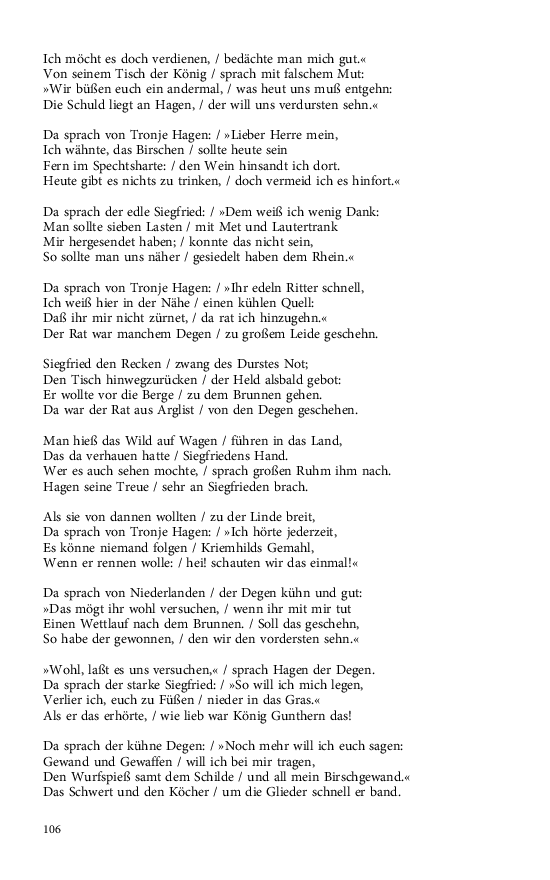 Ich möcht es doch verdienen, / bedächte man mich gut.«
Von seinem Tisch der König / sprach mit falschem Mut:
»Wir büßen euch ein andermal, / was heut uns muß entgehn:
Die Schuld liegt an Hagen, / der will uns verdursten sehn.«

Da sprach von Tronje Hagen: / »Lieber Herre mein,
Ich wähnte, das Birschen / sollte heute sein
Fern im Spechtsharte: / den Wein hinsandt ich dort.
Heute gibt es nichts zu trinken, / doch vermeid ich es hinfort.«

Da sprach der edle Siegfried: / »Dem weiß ich wenig Dank:
Man sollte sieben Lasten / mit Met und Lautertrank
Mir hergesendet haben; / konnte das nicht sein,
So sollte man uns näher / gesiedelt haben dem Rhein.«

Da sprach von Tronje Hagen: / »Ihr edeln Ritter schnell,
Ich weiß hier in der Nähe / einen kühlen Quell:
Daß ihr mir nicht zürnet, / da rat ich hinzugehn.«
Der Rat war manchem Degen / zu großem Leide geschehn.

Siegfried den Recken / zwang des Durstes Not;
Den Tisch hinwegzurücken / der Held alsbald gebot:
Er wollte vor die Berge / zu dem Brunnen gehen.
Da war der Rat aus Arglist / von den Degen geschehen.

Man hieß das Wild auf Wagen / führen in das Land,
Das da verhauen hatte / Siegfriedens Hand.
Wer es auch sehen mochte, / sprach großen Ruhm ihm nach.
Hagen seine Treue / sehr an Siegfrieden brach.

Als sie von dannen wollten / zu der Linde breit,
Da sprach von Tronje Hagen: / »Ich hörte jederzeit,
Es könne niemand folgen / Kriemhilds Gemahl,
Wenn er rennen wolle: / hei! schauten wir das einmal!«

Da sprach von Niederlanden / der Degen kühn und gut:
»Das mögt ihr wohl versuchen, / wenn ihr mit mir tut
Einen Wettlauf nach dem Brunnen. / Soll das geschehn,
So habe der gewonnen, / den wir den vordersten sehn.«

»Wohl, laßt es uns versuchen,« / sprach Hagen der Degen.
Da sprach der starke Siegfried: / »So will ich mich legen,
Verlier ich, euch zu Füßen / nieder in das Gras.«
Als er das erhörte, / wie lieb war König Gunthern das!

Da sprach der kühne Degen: / »Noch mehr will ich euch sagen:
Gewand und Gewaffen / will ich bei mir tragen,
Den Wurfspieß samt dem Schilde / und all mein Birschgewand.«
Das Schwert und den Köcher / um die Glieder schnell er band.

106